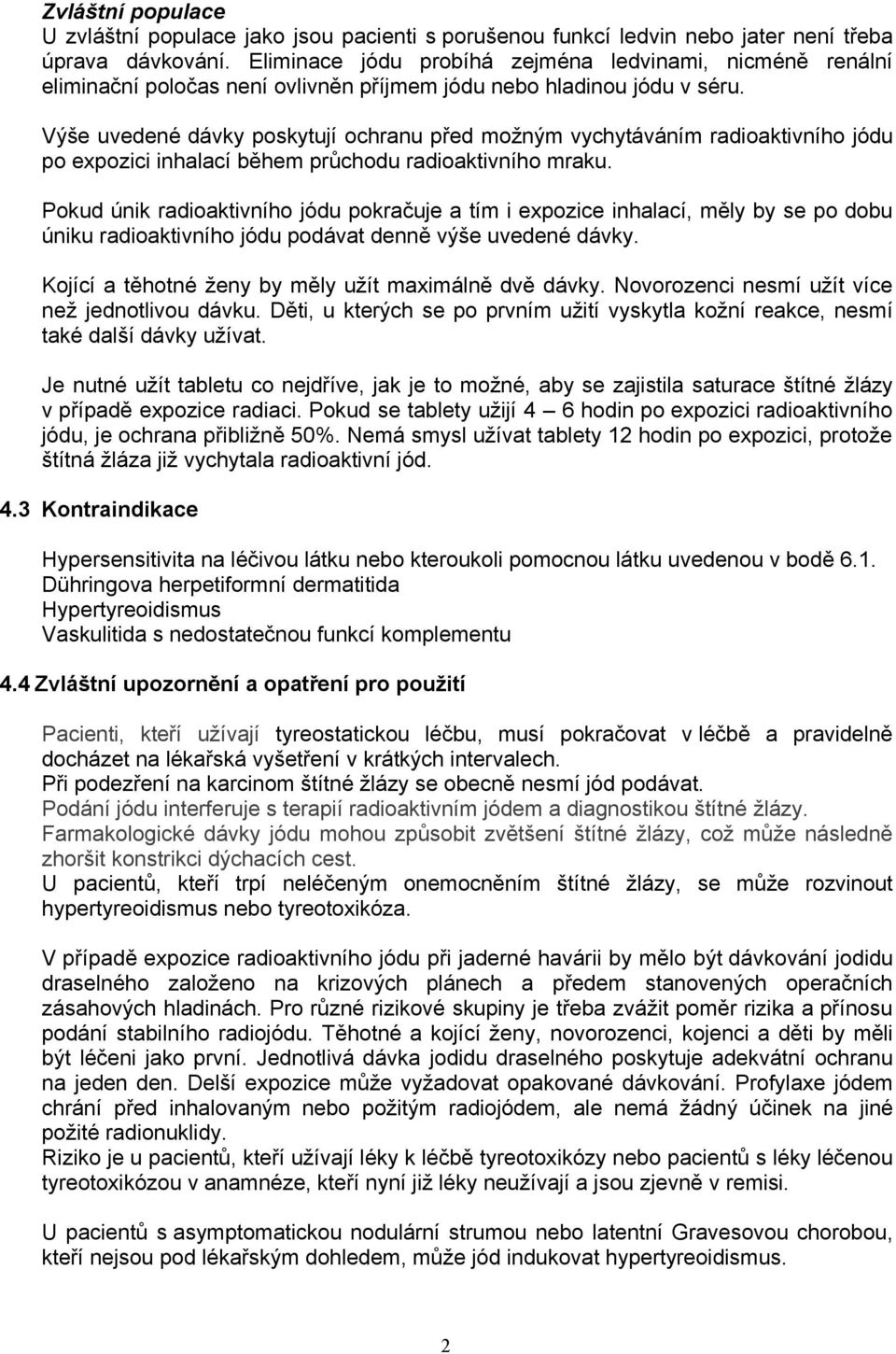 Zvláštní populace
U zvláštní populace jako jsou pacienti s porušenou funkcí ledvin nebo jater není třeba úprava dávkování. Eliminace jódu probíhá zejména ledvinami, nicméně renální eliminační poločas není ovlivněn příjmem jódu nebo hladinou jódu v séru.

Výše uvedené dávky poskytují ochranu před možným vychytáváním radioaktivního jódu po expozici inhalací během průchodu radioaktivního mraku.

Pokud únik radioaktivního jódu pokračuje a tím i expozice inhalací, měly by se po dobu úniku radioaktivního jódu podávat denně výše uvedené dávky.

Kojící a těhotné ženy by měly užít maximálně dvě dávky. Novorozenci nesmí užít více než jednotlivou dávku. Děti, u kterých se po prvním užití vyskytla kožní reakce, nesmí také další dávky užívat.

Je nutné užít tabletu co nejdříve, jak je to možné, aby se zajistila saturace štítné žlázy v případě expozice radiaci. Pokud se tablety užijí 4 – 6 hodin po expozici radioaktivního jódu, je ochrana přibližně 50%. Nemá smysl užívat tablety 12 hodin po expozici, protože štítná žláza již vychytala radioaktivní jód.

4.3 Kontraindikace

Hypersensitivita na léčivou látku nebo kteroukoli pomocnou látku uvedenou v bodě 6.1.
Dühringova herpetiformní dermatitida
Hypertyreoidismus
Vaskulitida s nedostatečnou funkcí komplementu

4.4 Zvláštní upozornění a opatření pro použití

Pacienti, kteří užívají tyreostatickou léčbu, musí pokračovat v léčbě a pravidelně docházet na lékařská vyšetření v krátkých intervalech.
Při podezření na karcinom štítné žlázy se obecně nesmí jód podávat.
Podání jódu interferuje s terapií radioaktivním jódem a diagnostikou štítné žlázy.
Farmakologické dávky jódu mohou způsobit zvětšení štítné žlázy, což může následně zhoršit konstrikci dýchacích cest.
U pacientů, kteří trpí neléčeným onemocněním štítné žlázy, se může rozvinout hypertyreoidismus nebo tyreotoxikóza.

V případě expozice radioaktivního jódu při jaderné havárii by mělo být dávkování jodidu draselného založeno na krizových plánech a předem stanovených operačních zásahových hladinách. Pro různé rizikové skupiny je třeba zvážit poměr rizika a přínosu podání stabilního radiojódu. Těhotné a kojící ženy, novorozenci, kojenci a děti by měli být léčeni jako první. Jednotlivá dávka jodidu draselného poskytuje adekvátní ochranu na jeden den. Delší expozice může vyžadovat opakované dávkování. Profylaxe jódem chrání před inhalovaným nebo požitým radiojódem, ale nemá žádný účinek na jiné požité radionuklidy.
Riziko je u pacientů, kteří užívají léky k léčbě tyreotoxikózy nebo pacientů s léky léčenou tyreotoxikózou v anamnéze, kteří nyní již léky neužívají a jsou zjevně v remisi.

U pacientů s asymptomatickou nodulární strumou nebo latentní Gravesovou chorobou, kteří nejsou pod lékařským dohledem, může jód indukovat hypertyreoidismus.

2